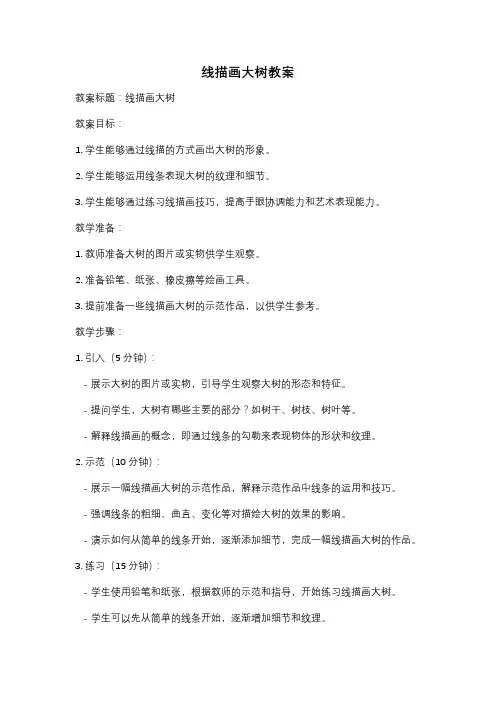 线描画大树教案

教案标题：线描画大树

教案目标：

1. 学生能够通过线描的方式画出大树的形象。

2. 学生能够运用线条表现大树的纹理和细节。

3. 学生能够通过练习线描画技巧，提高手眼协调能力和艺术表现能力。

教学准备：

1. 教师准备大树的图片或实物供学生观察。

2. 准备铅笔、纸张、橡皮擦等绘画工具。

3. 提前准备一些线描画大树的示范作品，以供学生参考。

教学步骤：

1. 引入（5 分钟）：

- 展示大树的图片或实物，引导学生观察大树的形态和特征。

- 提问学生，大树有哪些主要的部分？如树干、树枝、树叶等。

- 解释线描画的概念，即通过线条的勾勒来表现物体的形状和纹理。

2. 示范（10 分钟）：

- 展示一幅线描画大树的示范作品，解释示范作品中线条的运用和技巧。

- 强调线条的粗细、曲直、变化等对描绘大树的效果的影响。

- 演示如何从简单的线条开始，逐渐添加细节，完成一幅线描画大树的作品。

3. 练习（15 分钟）：

- 学生使用铅笔和纸张，根据教师的示范和指导，开始练习线描画大树。

- 学生可以先从简单的线条开始，逐渐增加细节和纹理。